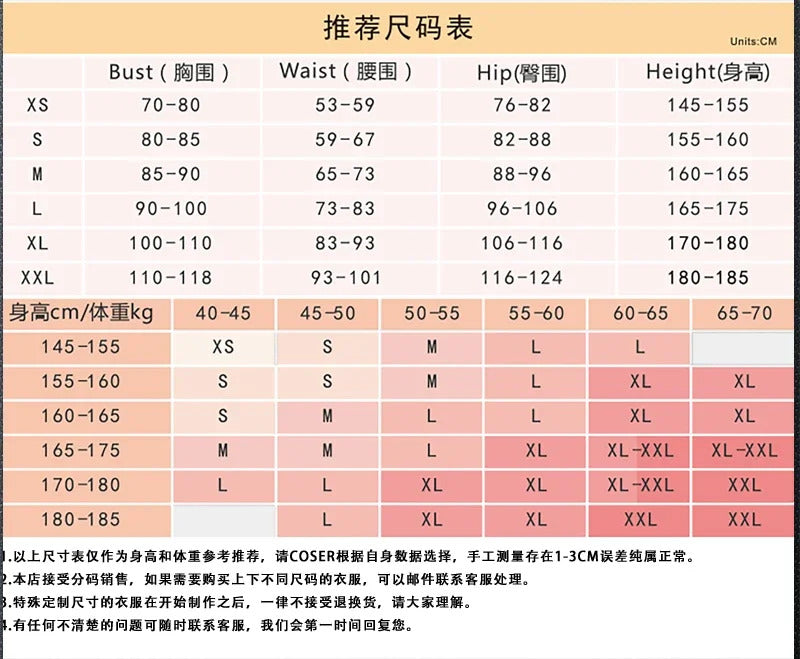 推荐尺码表

Units:CM

| | Bust（胸围） | Waist（腰围） | Hip(臀围) | Height(身高) |
|---|---|---|---|---|
| XS | 70-80 | 53-59 | 76-82 | 145-155 |
| S | 80-85 | 59-67 | 82-88 | 155-160 |
| M | 85-90 | 65-73 | 88-96 | 160-165 |
| L | 90-100 | 73-83 | 96-106 | 165-175 |
| XL | 100-110 | 83-93 | 106-116 | 170-180 |
| XXL | 110-118 | 93-101 | 116-124 | 180-185 |

| 身高cm/体重kg | 40-45 | 45-50 | 50-55 | 55-60 | 60-65 | 65-70 |
|---|---|---|---|---|---|---|
| 145-155 | XS | S | M | L | L | |
| 155-160 | S | S | M | L | XL | XL |
| 160-165 | S | M | L | L | XL | XL |
| 165-175 | M | M | L | XL | XL-XXL | XL-XXL |
| 170-180 | L | L | XL | XL | XL-XXL | XXL |
| 180-185 | | L | XL | XL | XXL | XXL |

1.以上尺寸表仅作为身高和体重参考推荐，请COSER根据自身数据选择，手工测量存在1-3CM误差纯属正常。
2.本店接受分码销售，如果需要购买上下不同尺码的衣服，可以邮件联系客服处理。
3.特殊定制尺寸的衣服在开始制作之后，一律不接受退换货，请大家理解。
4.有任何不清楚的问题可随时联系客服，我们会第一时间回复您。